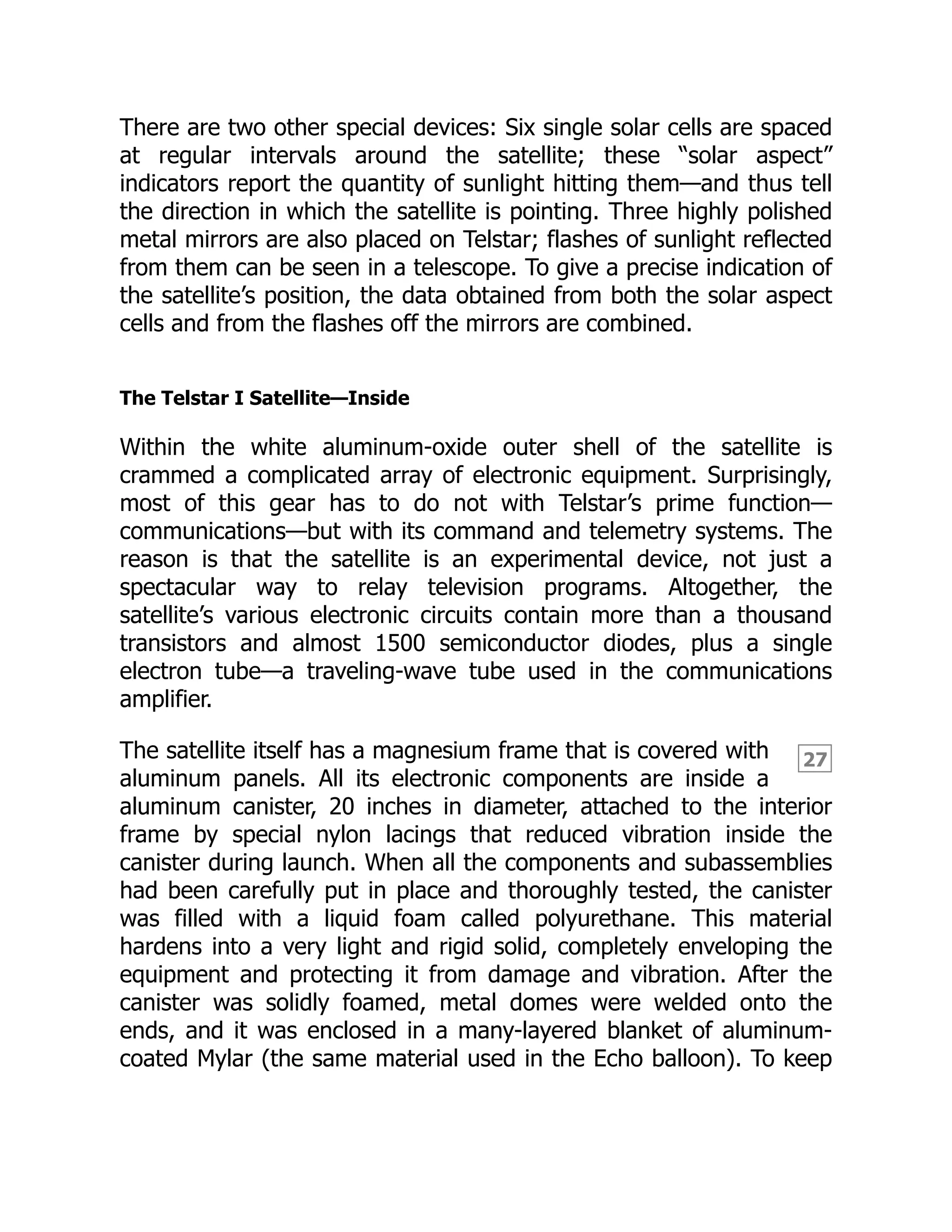 There are two other special devices: Six single solar cells are spaced at regular intervals around the satellite; these “solar aspect” indicators report the quantity of sunlight hitting them—and thus tell the direction in which the satellite is pointing. Three highly polished metal mirrors are also placed on Telstar; flashes of sunlight reflected from them can be seen in a telescope. To give a precise indication of the satellite’s position, the data obtained from both the solar aspect cells and from the flashes off the mirrors are combined.

The Telstar I Satellite—Inside

Within the white aluminum-oxide outer shell of the satellite is crammed a complicated array of electronic equipment. Surprisingly, most of this gear has to do not with Telstar’s prime function—communications—but with its command and telemetry systems. The reason is that the satellite is an experimental device, not just a spectacular way to relay television programs. Altogether, the satellite’s various electronic circuits contain more than a thousand transistors and almost 1500 semiconductor diodes, plus a single electron tube—a traveling-wave tube used in the communications amplifier.

27

The satellite itself has a magnesium frame that is covered with aluminum panels. All its electronic components are inside a aluminum canister, 20 inches in diameter, attached to the interior frame by special nylon lacings that reduced vibration inside the canister during launch. When all the components and subassemblies had been carefully put in place and thoroughly tested, the canister was filled with a liquid foam called polyurethane. This material hardens into a very light and rigid solid, completely enveloping the equipment and protecting it from damage and vibration. After the canister was solidly foamed, metal domes were welded onto the ends, and it was enclosed in a many-layered blanket of aluminum-coated Mylar (the same material used in the Echo balloon). To keep